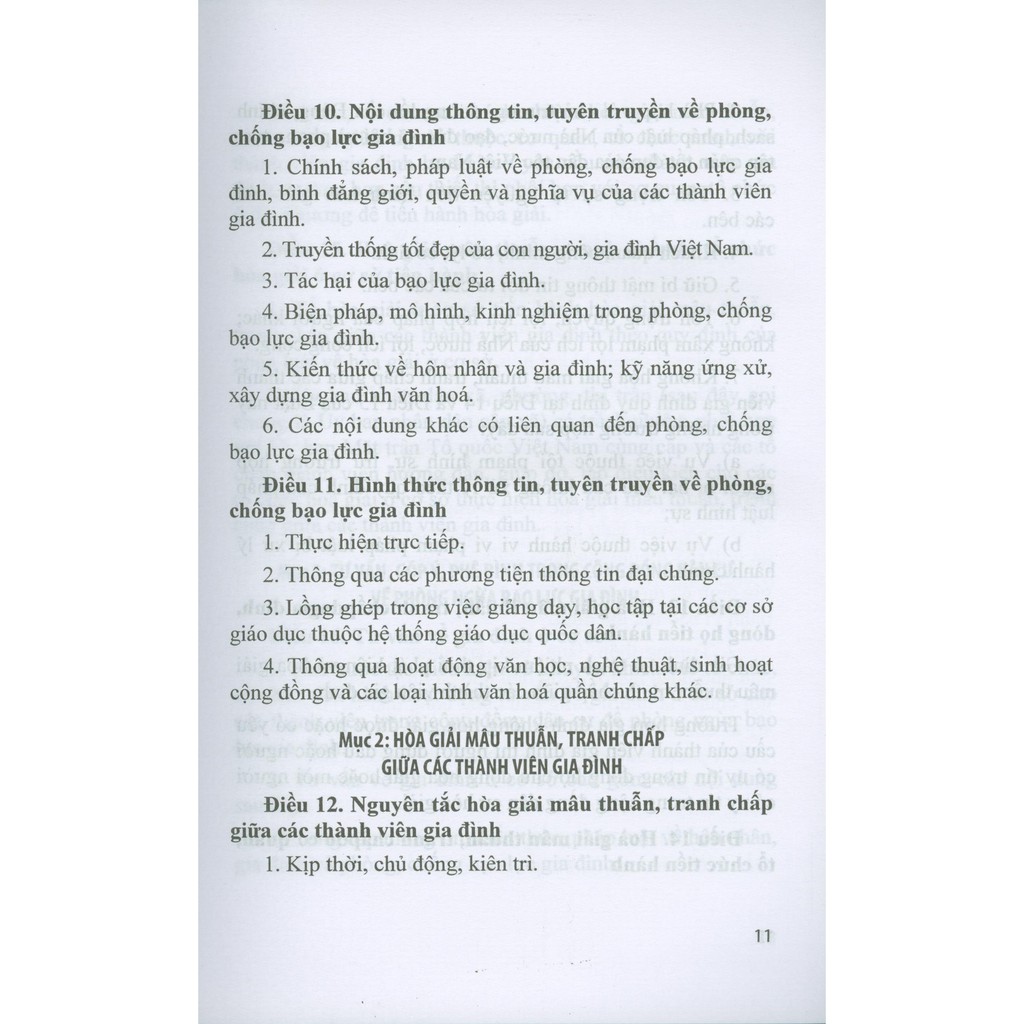 Điều 10. Nội dung thông tin, tuyên truyền về phòng, chống bạo lực gia đình

1. Chính sách, pháp luật về phòng, chống bạo lực gia đình, bình đẳng giới, quyền và nghĩa vụ của các thành viên gia đình.

2. Truyền thống tốt đẹp của con người, gia đình Việt Nam.

3. Tác hại của bạo lực gia đình.

4. Biện pháp, mô hình, kinh nghiệm trong phòng, chống bạo lực gia đình.

5. Kiến thức về hôn nhân và gia đình; kỹ năng ứng xử, xây dựng gia đình văn hoá.

6. Các nội dung khác có liên quan đến phòng, chống bạo lực gia đình.

Điều 11. Hình thức thông tin, tuyên truyền về phòng, chống bạo lực gia đình

1. Thực hiện trực tiếp.

2. Thông qua các phương tiện thông tin đại chúng.

3. Lồng ghép trong việc giảng dạy, học tập tại các cơ sở giáo dục thuộc hệ thống giáo dục quốc dân.

4. Thông qua hoạt động văn học, nghệ thuật, sinh hoạt cộng đồng và các loại hình văn hoá quần chúng khác.

Mục 2: HÒA GIẢI MÂU THUẪN, TRANH CHẤP
GIỮA CÁC THÀNH VIÊN GIA ĐÌNH

Điều 12. Nguyên tắc hòa giải mâu thuẫn, tranh chấp giữa các thành viên gia đình

1. Kịp thời, chủ động, kiên trì.

11